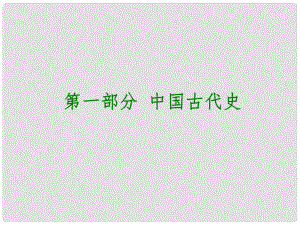 第一部分 中国古代史